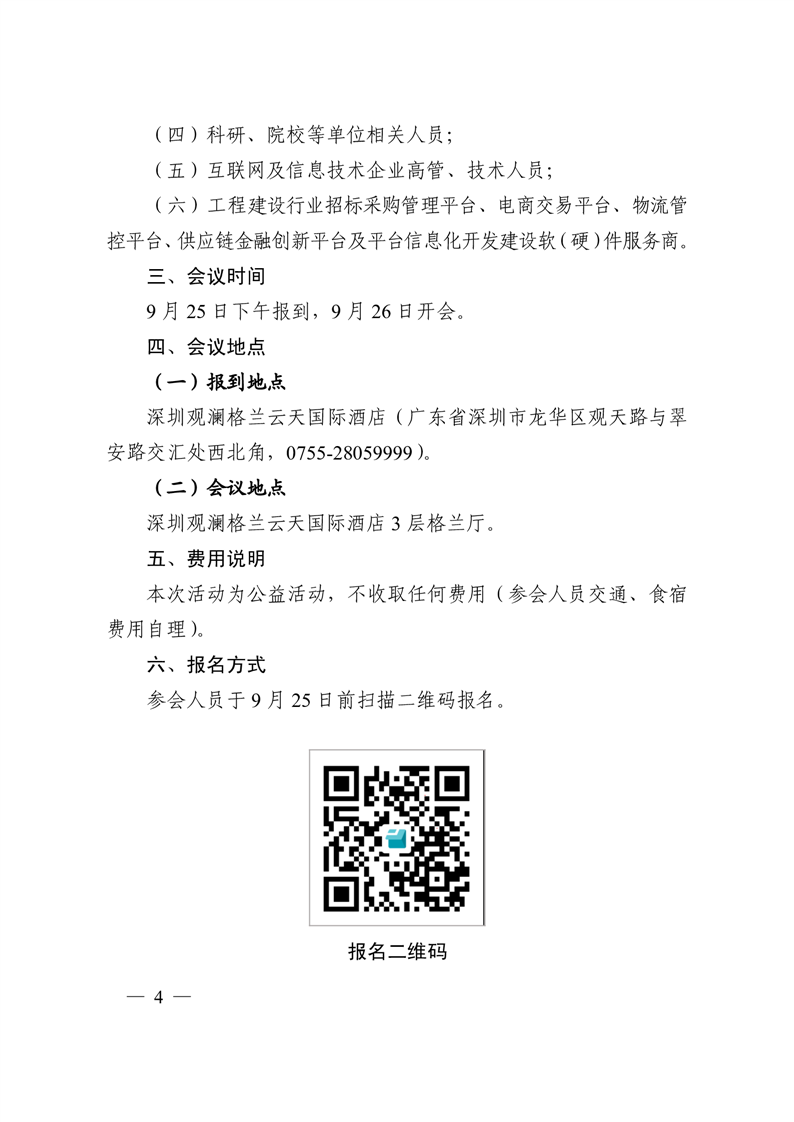 （四）科研、院校等单位相关人员；

（五）互联网及信息技术企业高管、技术人员；

（六）工程建设行业招标采购管理平台、电商交易平台、物流管控平台、供应链金融创新平台及平台信息化开发建设软（硬）件服务商。

三、会议时间

9 月 25 日下午报到，9 月 26 日开会。

四、会议地点

（一）报到地点

深圳观澜格兰云天国际酒店（广东省深圳市龙华区观天路与翠安路交汇处西北角，0755-28059999）。

（二）会议地点

深圳观澜格兰云天国际酒店 3 层格兰厅。

五、费用说明

本次活动为公益活动，不收取任何费用（参会人员交通、食宿费用自理）。

六、报名方式

参会人员于 9 月 25 日前扫描二维码报名。

报名二维码

— 4 —